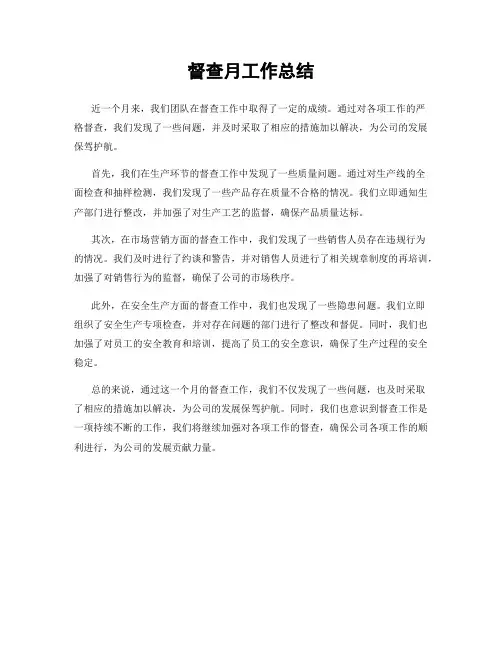 督查月工作总结

近一个月来，我们团队在督查工作中取得了一定的成绩。通过对各项工作的严格督查，我们发现了一些问题，并及时采取了相应的措施加以解决，为公司的发展保驾护航。

首先，我们在生产环节的督查工作中发现了一些质量问题。通过对生产线的全面检查和抽样检测，我们发现了一些产品存在质量不合格的情况。我们立即通知生产部门进行整改，并加强了对生产工艺的监督，确保产品质量达标。

其次，在市场营销方面的督查工作中，我们发现了一些销售人员存在违规行为的情况。我们及时进行了约谈和警告，并对销售人员进行了相关规章制度的再培训，加强了对销售行为的监督，确保了公司的市场秩序。

此外，在安全生产方面的督查工作中，我们也发现了一些隐患问题。我们立即组织了安全生产专项检查，并对存在问题的部门进行了整改和督促。同时，我们也加强了对员工的安全教育和培训，提高了员工的安全意识，确保了生产过程的安全稳定。

总的来说，通过这一个月的督查工作，我们不仅发现了一些问题，也及时采取了相应的措施加以解决，为公司的发展保驾护航。同时，我们也意识到督查工作是一项持续不断的工作，我们将继续加强对各项工作的督查，确保公司各项工作的顺利进行，为公司的发展贡献力量。